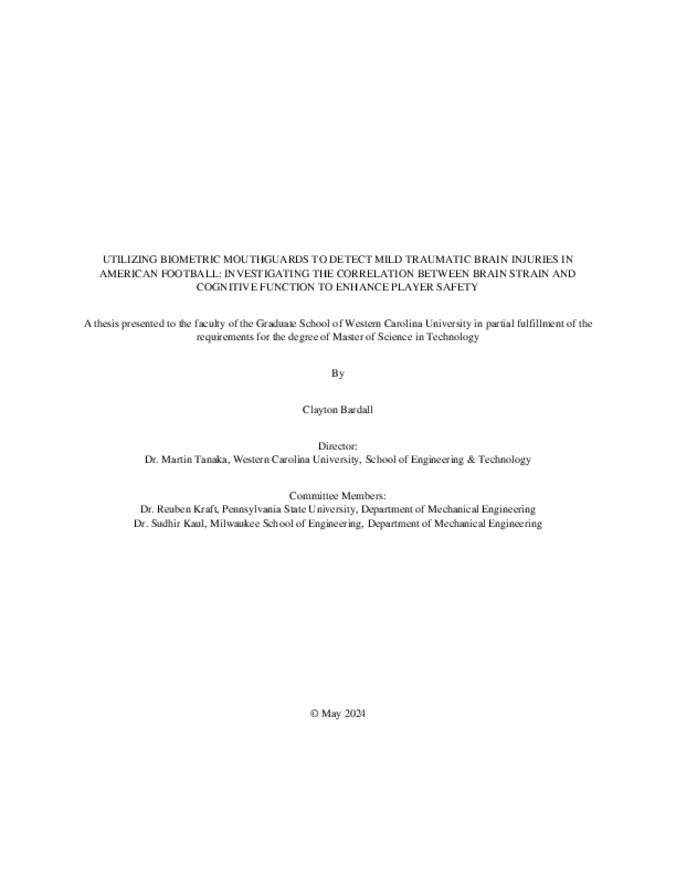 UTILIZING BIOMETRIC MOUTHGUARDS TO DETECT MILD TRAUMATIC BRAIN INJURIES IN AMERICAN FOOTBALL: INVESTIGATING THE CORRELATION BETWEEN BRAIN STRAIN AND COGNITIVE FUNCTION TO ENHANCE PLAYER SAFETY

A thesis presented to the faculty of the Graduate School of Western Carolina University in partial fulfillment of the requirements for the degree of Master of Science in Technology

By

Clayton Bardall

Director:
Dr. Martin Tanaka, Western Carolina University, School of Engineering & Technology

Committee Members:
Dr. Reuben Kraft, Pennsylvania State University, Department of Mechanical Engineering
Dr. Sudhir Kaul, Milwaukee School of Engineering, Department of Mechanical Engineering

© May 2024